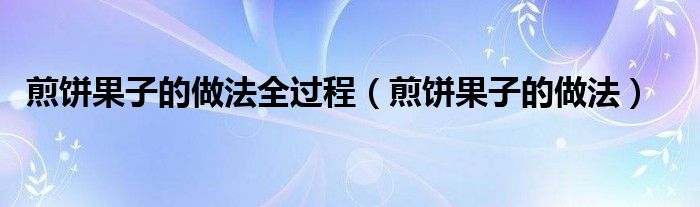 煎饼果子的做法全过程（煎饼果子的做法）